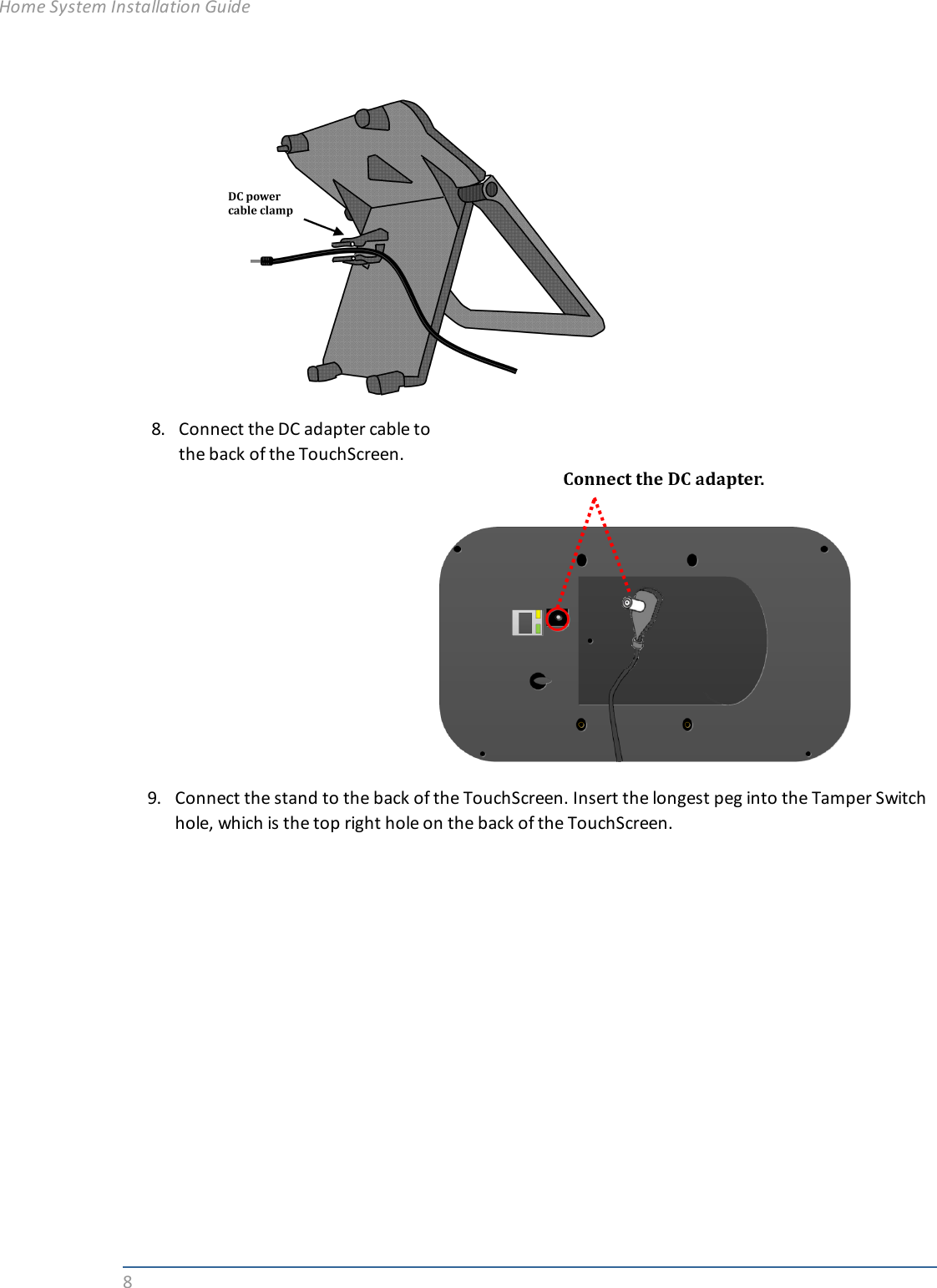 Home System Installation Guide

DC power cable clamp

8. Connect the DC adapter cable to the back of the TouchScreen.

Connect the DC adapter.

9. Connect the stand to the back of the TouchScreen. Insert the longest peg into the Tamper Switch hole, which is the top right hole on the back of the TouchScreen.

8